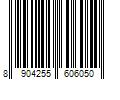 8 904255 606050